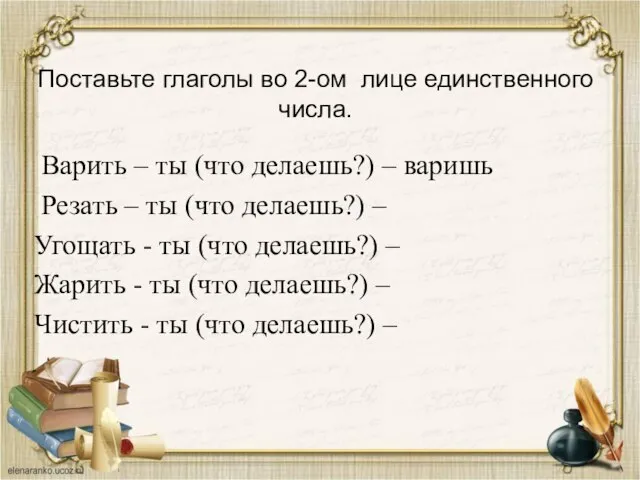 Поставьте глаголы во 2-ом лице единственного числа.

Варить – ты (что делаешь?) – варишь
Резать – ты (что делаешь?) –
Угощать - ты (что делаешь?) –
Жарить - ты (что делаешь?) –
Чистить - ты (что делаешь?) –

elenaranko.ucoz.ru